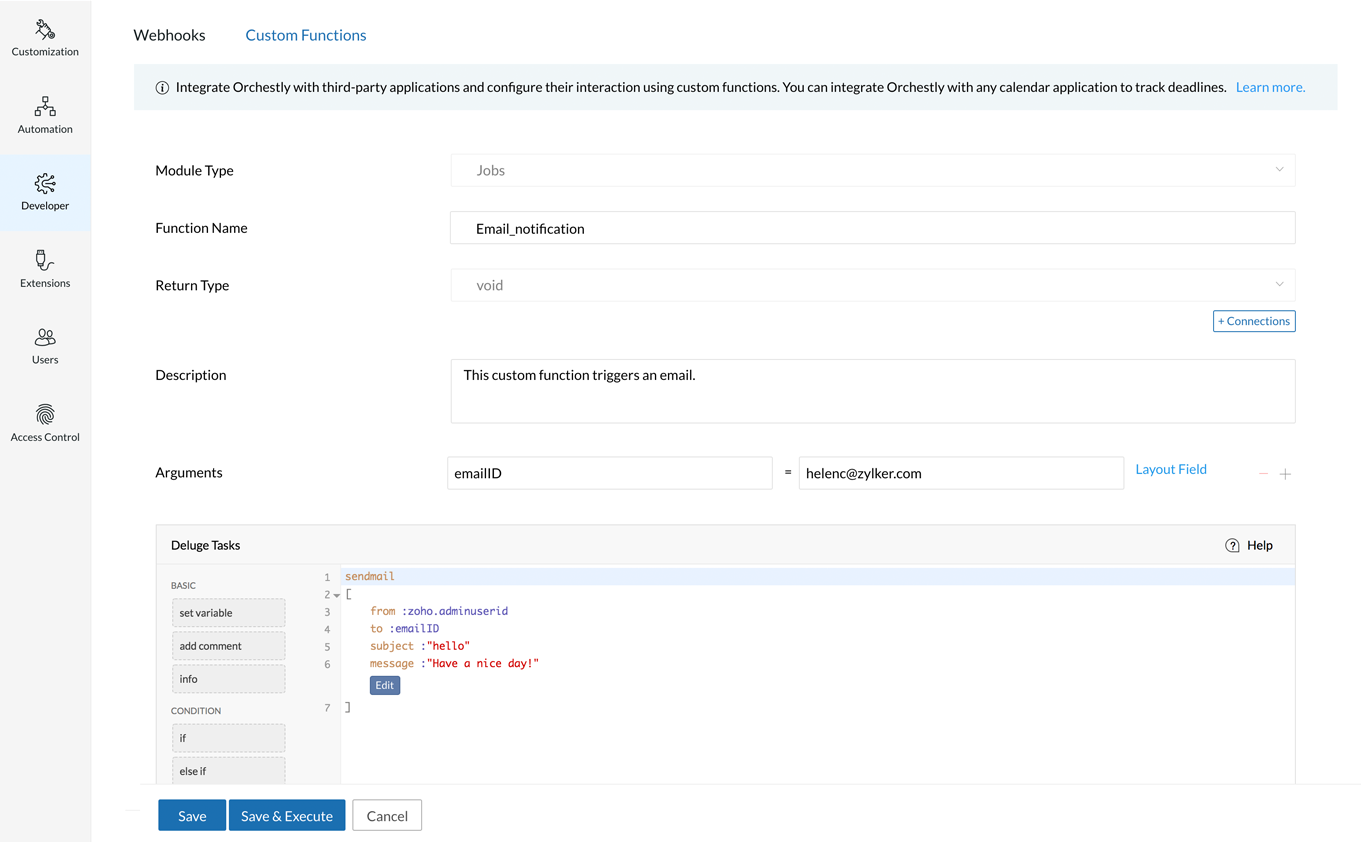 Customization

Automation

Developer

Extensions

Users

Access Control

Webhooks Custom Functions

Integrate Orchestly with third-party applications and configure their interaction using custom functions. You can integrate Orchestly with any calendar application to track deadlines. Learn more.

Module Type Jobs

Function Name Email_notification

Return Type void

+ Connections

Description This custom function triggers an email.

Arguments emailID = helenc@zylker.com Layout Field − +

Deluge Tasks

Help

BASIC

set variable

add comment

info

CONDITION

if

else if

1 sendmail
2 [
3 from :zoho.adminuserid
4 to :emailID
5 subject :"hello"
6 message :"Have a nice day!"
Edit
7 ]

Save Save & Execute Cancel